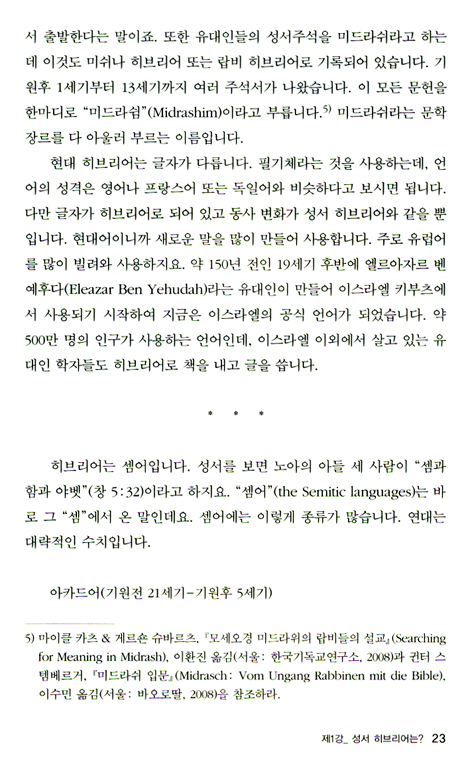 서 출발한다는 말이죠. 또한 유대인들의 성서주석을 미드라쉬라고 하는데 이것도 미쉬나 히브리어 또는 랍비 히브리어로 기록되어 있습니다. 기원후 1세기부터 13세기까지 여러 주석서가 나왔습니다. 이 모든 문헌을 한마디로 "미드라쉼"(Midrashim)이라고 부릅니다.$^{5)}$ 미드라쉬라는 문학 장르를 다 아울러 부르는 이름입니다.

현대 히브리어는 글자가 다릅니다. 필기체라는 것을 사용하는데, 언어의 성격은 영어나 프랑스어 또는 독일어와 비슷하다고 보시면 됩니다. 다만 글자가 히브리어로 되어 있고 동사 변화가 성서 히브리어와 같을 뿐입니다. 현대어이니까 새로운 말을 많이 만들어 사용합니다. 주로 유럽어를 많이 빌려와 사용하지요. 약 150년 전인 19세기 후반에 엘르아자르 벤 예후다(Eleazar Ben Yehudah)라는 유대인이 만들어 이스라엘 키부츠에서 사용되기 시작하여 지금은 이스라엘의 공식 언어가 되었습니다. 약 500만 명의 인구가 사용하는 언어인데, 이스라엘 이외에서 살고 있는 유대인 학자들도 히브리어로 책을 내고 글을 씁니다.

• • •

히브리어는 셈어입니다. 성서를 보면 노아의 아들 세 사람이 "셈과 함과 야벳"(창 5:32)이라고 하지요. "셈어"(the Semitic languages)는 바로 그 "셈"에서 온 말인데요. 셈어에는 이렇게 종류가 많습니다. 연대는 대략적인 수치입니다.

아카드어(기원전 21세기-기원후 5세기)

5) 마이클 카츠 & 게르숀 슈바르츠, 『모세오경 미드라쉬의 랍비들의 설교』(Searching for Meaning in Midrash), 이환진 옮김(서울: 한국기독교연구소, 2008)과 귄터 스템베르거, 『미드라쉬 입문』(Midrasch: Vom Ungang Rabbinen mit die Bible), 이수민 옮김(서울: 바오로딸, 2008)을 참조하라.

제1강_ 성서 히브리어는? 23